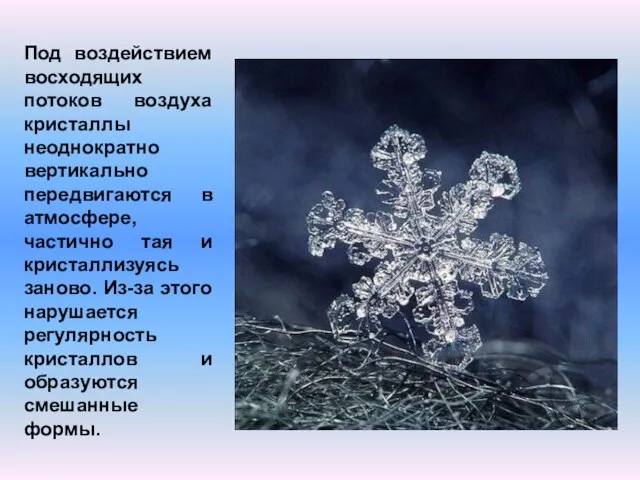 Под воздействием восходящих потоков воздуха кристаллы неоднократно вертикально передвигаются в атмосфере, частично тая и кристаллизуясь заново. Из-за этого нарушается регулярность кристаллов и образуются смешанные формы.